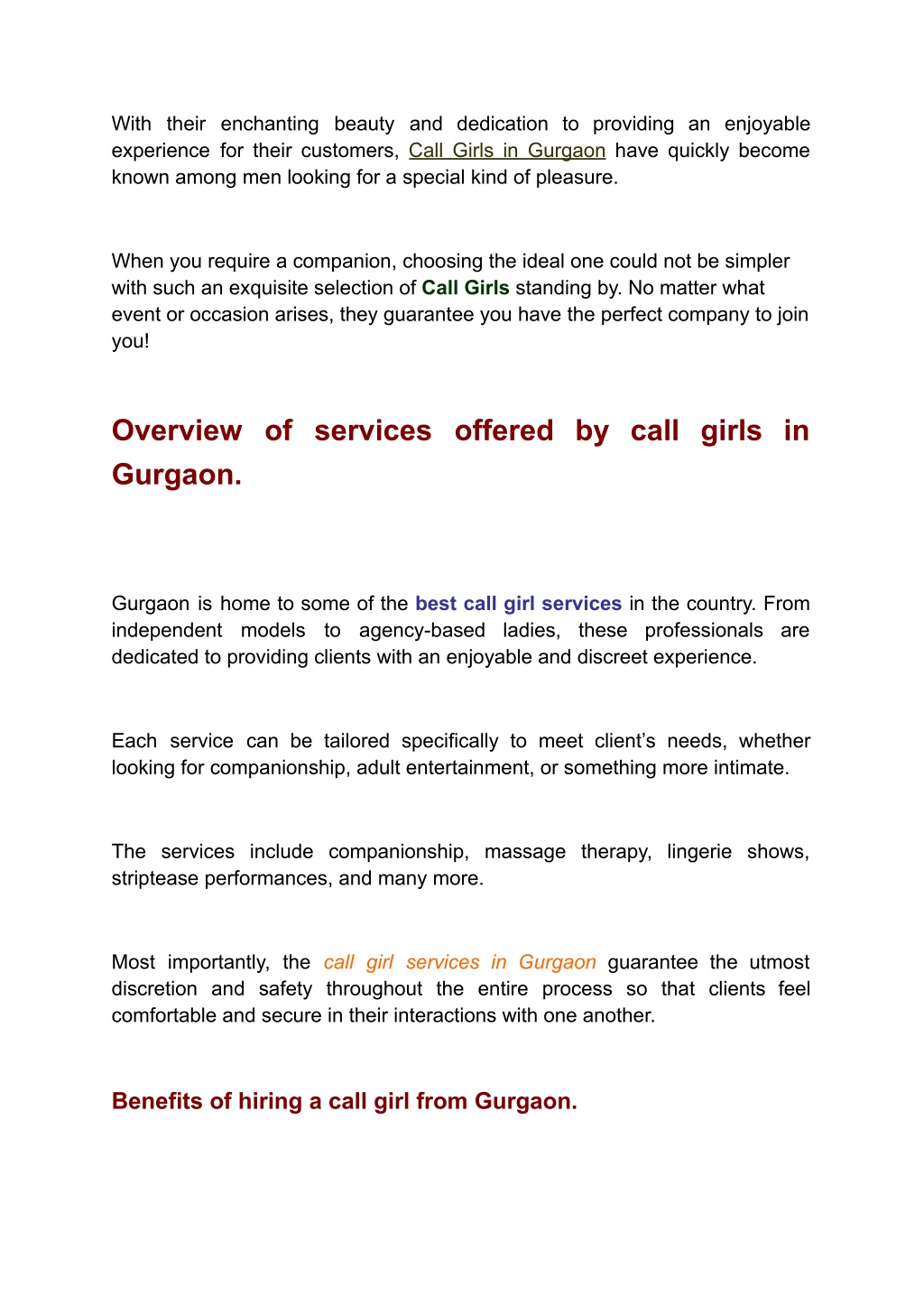 With their enchanting beauty and dedication to providing an enjoyable experience for their customers, Call Girls in Gurgaon have quickly become known among men looking for a special kind of pleasure.

When you require a companion, choosing the ideal one could not be simpler with such an exquisite selection of Call Girls standing by. No matter what event or occasion arises, they guarantee you have the perfect company to join you!

Overview of services offered by call girls in Gurgaon.

Gurgaon is home to some of the best call girl services in the country. From independent models to agency-based ladies, these professionals are dedicated to providing clients with an enjoyable and discreet experience.

Each service can be tailored specifically to meet client's needs, whether looking for companionship, adult entertainment, or something more intimate.

The services include companionship, massage therapy, lingerie shows, striptease performances, and many more.

Most importantly, the call girl services in Gurgaon guarantee the utmost discretion and safety throughout the entire process so that clients feel comfortable and secure in their interactions with one another.

Benefits of hiring a call girl from Gurgaon.